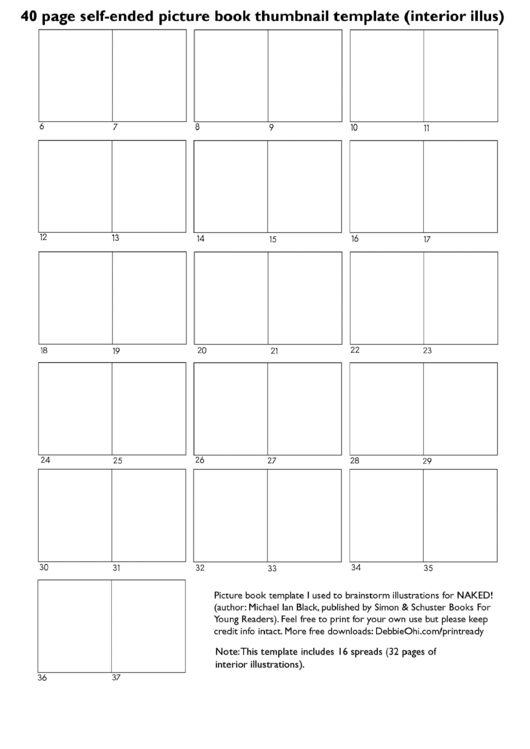 40 page self-ended picture book thumbnail template (interior illus)

6 7 8 9 10 11

12 13 14 15 16 17

18 19 20 21 22 23

24 25 26 27 28 29

30 31 32 33 34 35

36 37

Picture book template I used to brainstorm illustrations for NAKED! (author: Michael Ian Black, published by Simon & Schuster Books For Young Readers). Feel free to print for your own use but please keep credit info intact. More free downloads: DebbieOhi.com/printready

Note: This template includes 16 spreads (32 pages of interior illustrations).